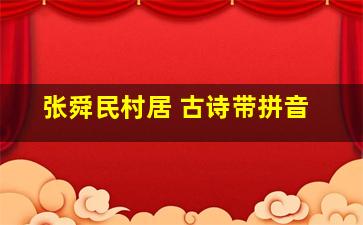 张舜民村居 古诗带拼音